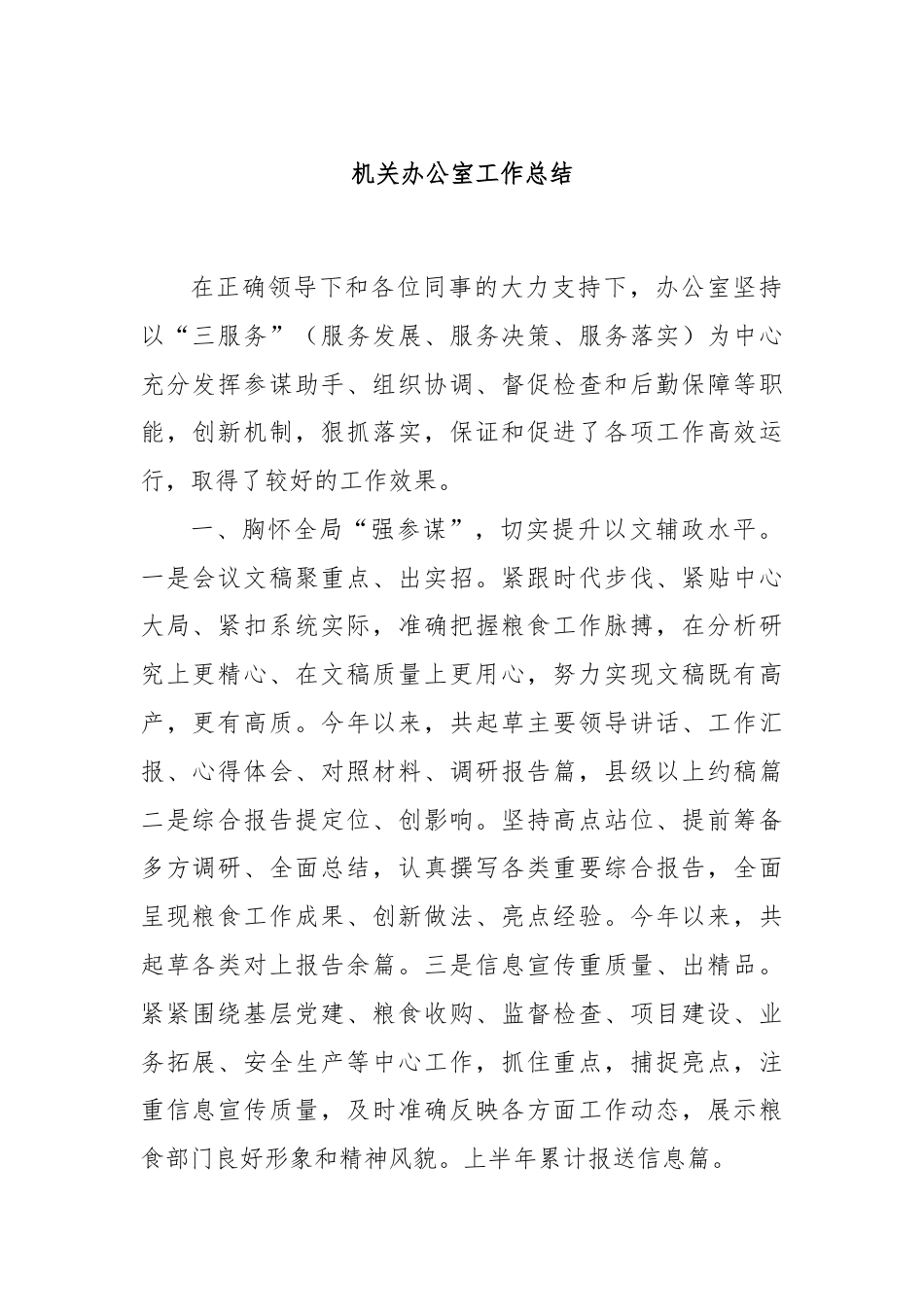 机关办公室工作总结

在正确领导下和各位同事的大力支持下，办公室坚持以“三服务”（服务发展、服务决策、服务落实）为中心充分发挥参谋助手、组织协调、督促检查和后勤保障等职能，创新机制，狠抓落实，保证和促进了各项工作高效运行，取得了较好的工作效果。

一、胸怀全局“强参谋”，切实提升以文辅政水平。一是会议文稿聚重点、出实招。紧跟时代步伐、紧贴中心大局、紧扣系统实际，准确把握粮食工作脉搏，在分析研究上更精心、在文稿质量上更用心，努力实现文稿既有高产，更有高质。今年以来，共起草主要领导讲话、工作汇报、心得体会、对照材料、调研报告篇，县级以上约稿篇二是综合报告提定位、创影响。坚持高点站位、提前筹备多方调研、全面总结，认真撰写各类重要综合报告，全面呈现粮食工作成果、创新做法、亮点经验。今年以来，共起草各类对上报告余篇。三是信息宣传重质量、出精品。紧紧围绕基层党建、粮食收购、监督检查、项目建设、业务拓展、安全生产等中心工作，抓住重点，捕捉亮点，注重信息宣传质量，及时准确反映各方面工作动态，展示粮食部门良好形象和精神风貌。上半年累计报送信息篇。